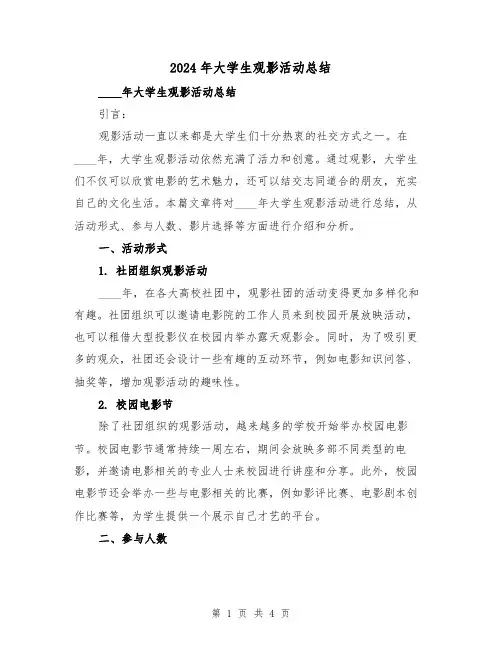 2024年大学生观影活动总结

____年大学生观影活动总结

引言：

观影活动一直以来都是大学生们十分热衷的社交方式之一。在____年，大学生观影活动依然充满了活力和创意。通过观影，大学生们不仅可以欣赏电影的艺术魅力，还可以结交志同道合的朋友，充实自己的文化生活。本篇文章将对____年大学生观影活动进行总结，从活动形式、参与人数、影片选择等方面进行介绍和分析。

一、活动形式

1. 社团组织观影活动

____年，在各大高校社团中，观影社团的活动变得更加多样化和有趣。社团组织可以邀请电影院的工作人员来到校园开展放映活动，也可以租借大型投影仪在校园内举办露天观影会。同时，为了吸引更多的观众，社团还会设计一些有趣的互动环节，例如电影知识问答、抽奖等，增加观影活动的趣味性。

2. 校园电影节

除了社团组织的观影活动，越来越多的学校开始举办校园电影节。校园电影节通常持续一周左右，期间会放映多部不同类型的电影，并邀请电影相关的专业人士来校园进行讲座和分享。此外，校园电影节还会举办一些与电影相关的比赛，例如影评比赛、电影剧本创作比赛等，为学生提供一个展示自己才艺的平台。

二、参与人数

第 1 页 共 4 页